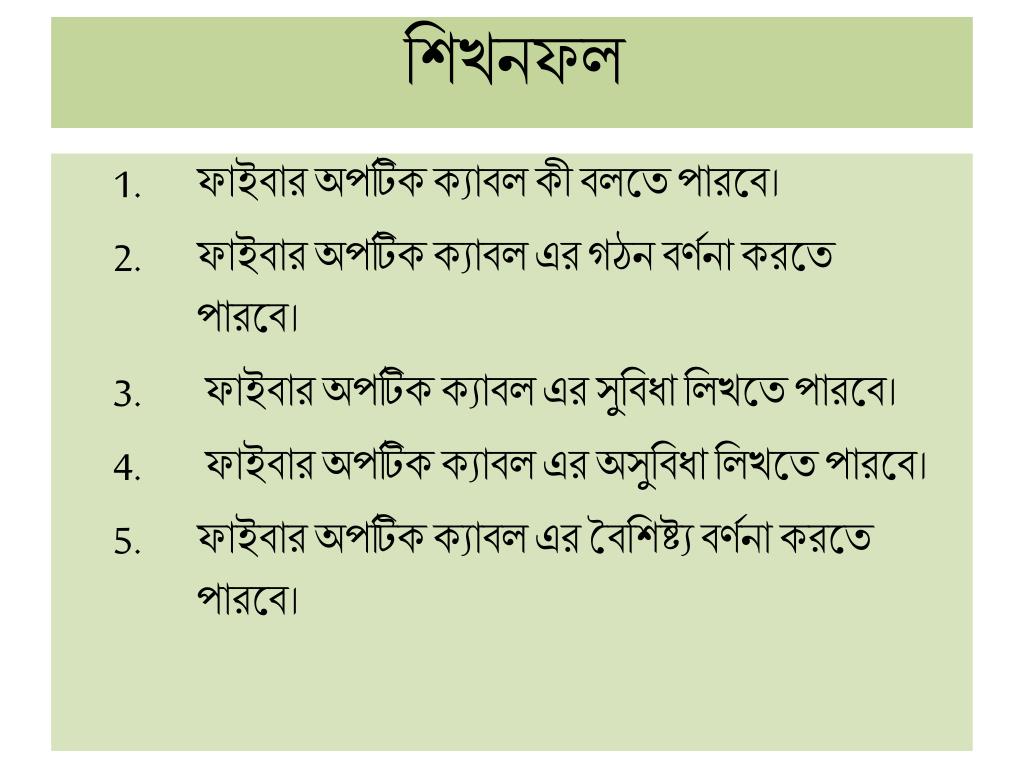 শিখনফল

1. ফাইবার অপটিক ক্যাবল কী বলতে পারবে।
2. ফাইবার অপটিক ক্যাবল এর গঠন বর্ণনা করতে পারবে।
3. ফাইবার অপটিক ক্যাবল এর সুবিধা লিখতে পারবে।
4. ফাইবার অপটিক ক্যাবল এর অসুবিধা লিখতে পারবে।
5. ফাইবার অপটিক ক্যাবল এর বৈশিষ্ট্য বর্ণনা করতে পারবে।